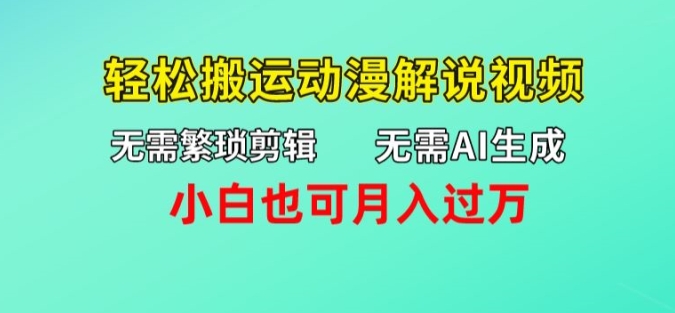 轻松搬运动漫解说视频

无需繁琐剪辑　无需AI生成

小白也可月入过万